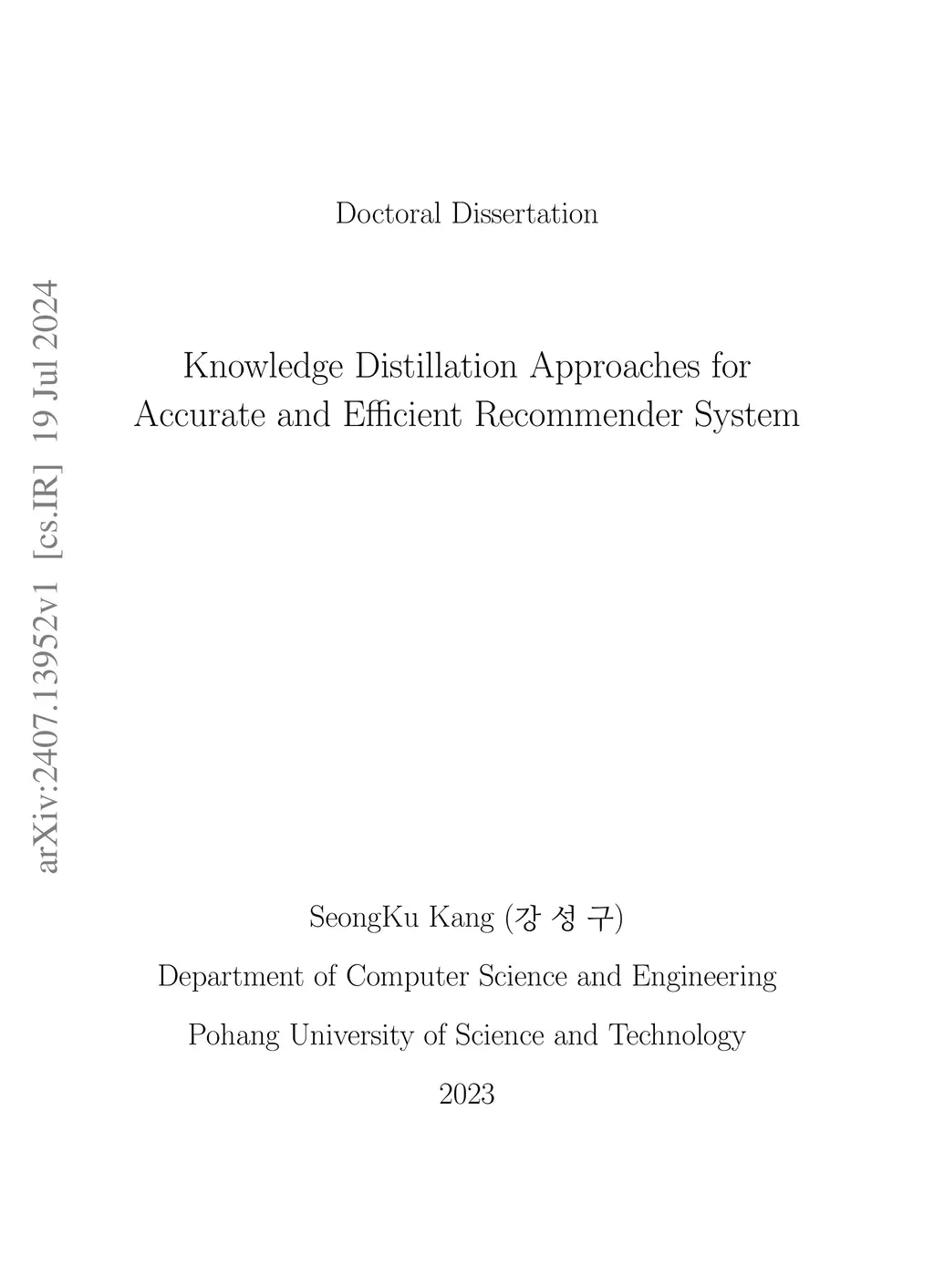 arXiv:2407.13952v1 [cs.IR] 19 Jul 2024

Doctoral Dissertation

Knowledge Distillation Approaches for Accurate and Efficient Recommender System

SeongKu Kang (강 성 구)

Department of Computer Science and Engineering

Pohang University of Science and Technology

2023